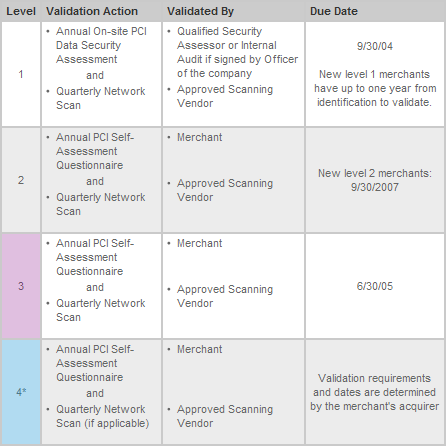 | Level | Validation Action | Validated By | Due Date |
|---|---|---|---|
| 1 | • Annual On-site PCI Data Security Assessment and • Quarterly Network Scan | • Qualified Security Assessor or Internal Audit if signed by Officer of the company • Approved Scanning Vendor | 9/30/04 New level 1 merchants have up to one year from identification to validate. |
| 2 | • Annual PCI Self-Assessment Questionnaire and • Quarterly Network Scan | • Merchant • Approved Scanning Vendor | New level 2 merchants: 9/30/2007 |
| 3 | • Annual PCI Self-Assessment Questionnaire and • Quarterly Network Scan | • Merchant • Approved Scanning Vendor | 6/30/05 |
| 4* | • Annual PCI Self-Assessment Questionnaire and • Quarterly Network Scan (if applicable) | • Merchant • Approved Scanning Vendor | Validation requirements and dates are determined by the merchant's acquirer |